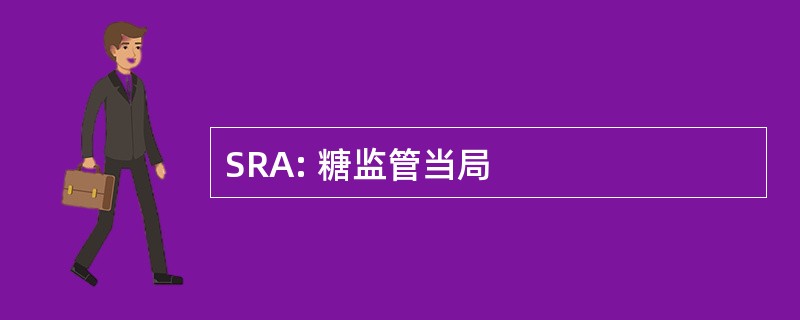 SRA: 糖监管当局